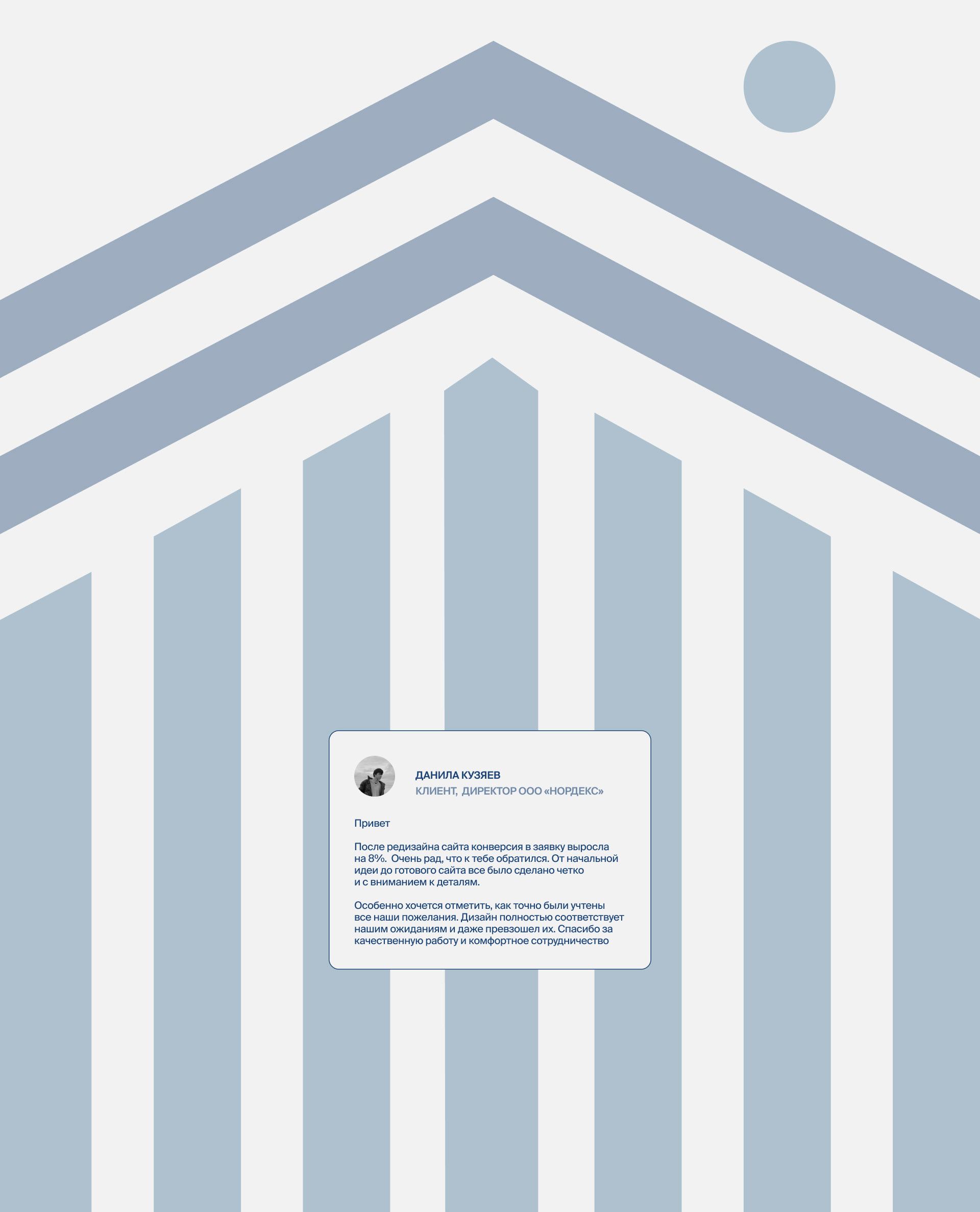 ДАНИЛА КУЗЯЕВ
КЛИЕНТ, ДИРЕКТОР ООО «НОРДЕКС»

Привет

После редизайна сайта конверсия в заявку выросла на 8%. Очень рад, что к тебе обратился. От начальной идеи до готового сайта все было сделано четко и с вниманием к деталям.

Особенно хочется отметить, как точно были учтены все наши пожелания. Дизайн полностью соответствует нашим ожиданиям и даже превзошел их. Спасибо за качественную работу и комфортное сотрудничество